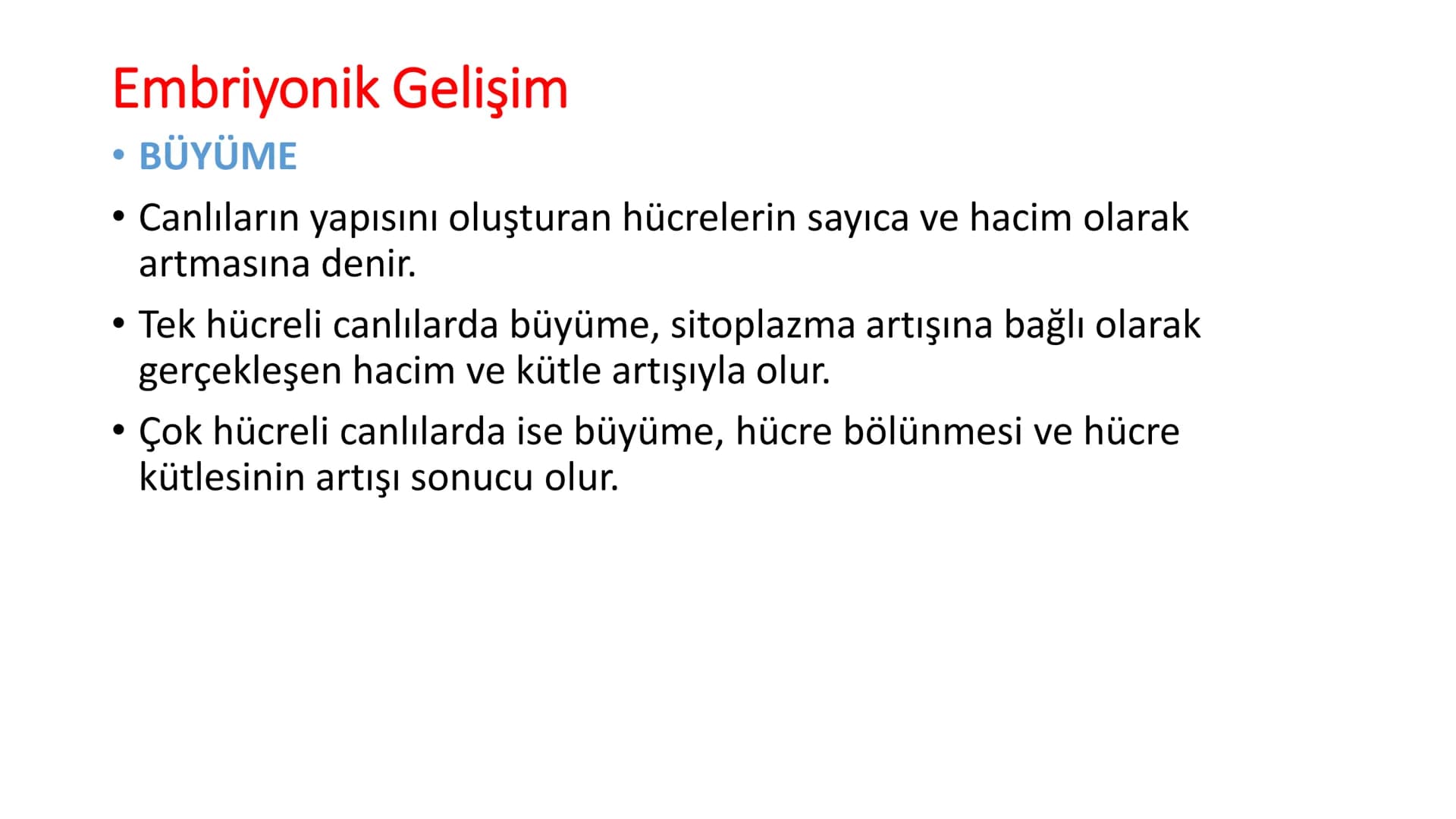 Embriyonik Gelişim

• BÜYÜME

• Canlıların yapısını oluşturan hücrelerin sayıca ve hacim olarak artmasına denir.

• Tek hücreli canlılarda büyüme, sitoplazma artışına bağlı olarak gerçekleşen hacim ve kütle artışıyla olur.

• Çok hücreli canlılarda ise büyüme, hücre bölünmesi ve hücre kütlesinin artışı sonucu olur.